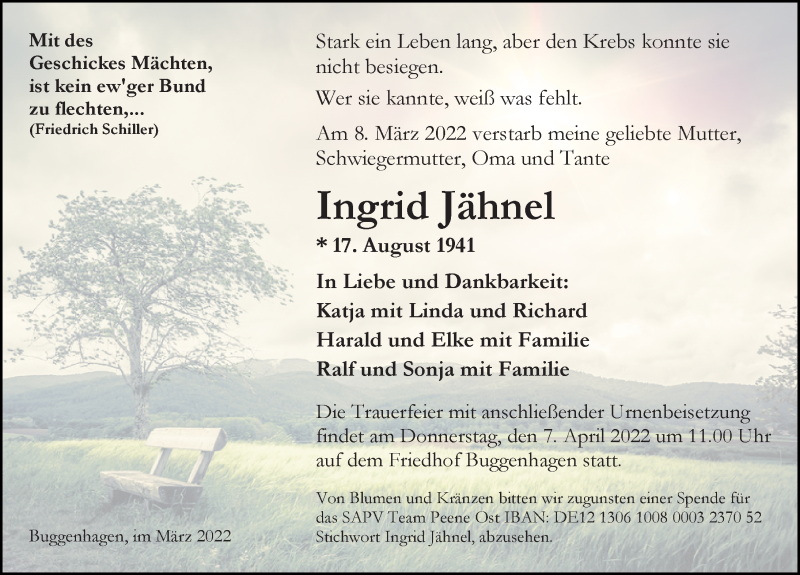 Mit des
Geschickes Mächten,
ist kein ew'ger Bund
zu flechten,...
(Friedrich Schiller)

Buggenhagen, im März 2022

Stark ein Leben lang, aber den Krebs konnte sie nicht besiegen.

Wer sie kannte, weiß was fehlt.

Am 8. März 2022 verstarb meine geliebte Mutter, Schwiegermutter, Oma und Tante

Ingrid Jähnel

* 17. August 1941

In Liebe und Dankbarkeit:
Katja mit Linda und Richard
Harald und Elke mit Familie
Ralf und Sonja mit Familie

Die Trauerfeier mit anschließender Urnenbeisetzung findet am Donnerstag, den 7. April 2022 um 11.00 Uhr auf dem Friedhof Buggenhagen statt.

Von Blumen und Kränzen bitten wir zugunsten einer Spende für das SAPV Team Peene Ost IBAN: DE12 1306 1008 0003 2370 52 Stichwort Ingrid Jähnel, abzusehen.